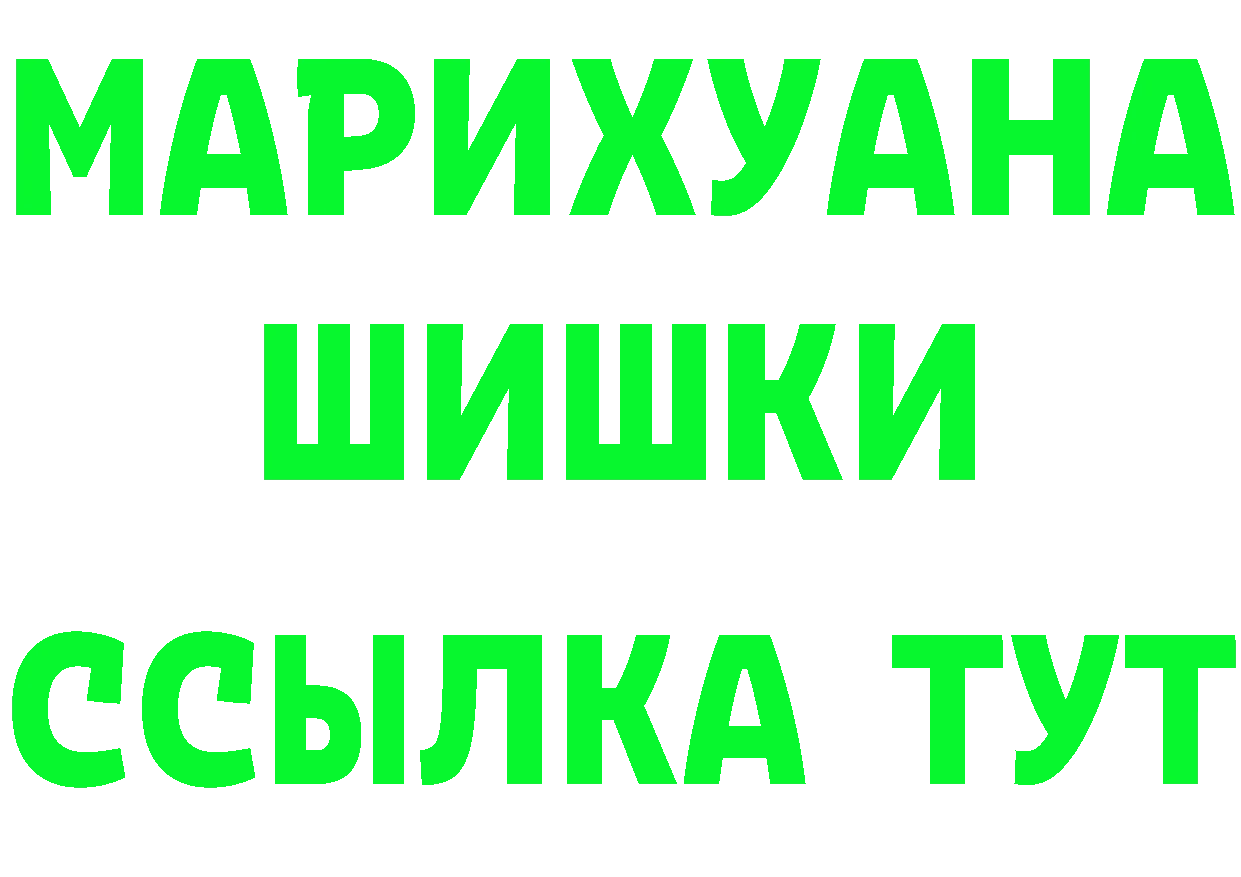 МАРИХУАНА
ШИШКИ
ССЫЛКА ТУТ